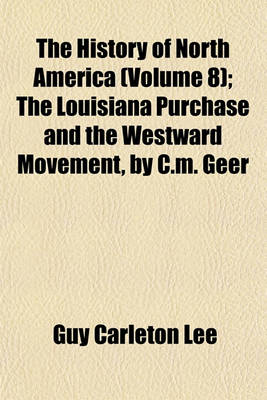 The History of North America (Volume 8); The Louisiana Purchase and the Westward Movement, by C.m. Geer

Guy Carleton Lee